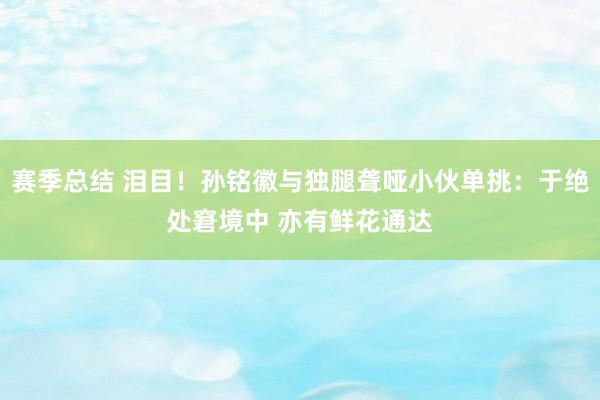 赛季总结 泪目！孙铭徽与独腿聋哑小伙单挑：于绝处窘境中 亦有鲜花通达